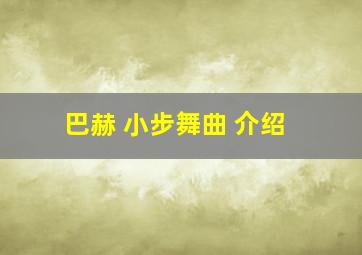 巴赫 小步舞曲 介绍